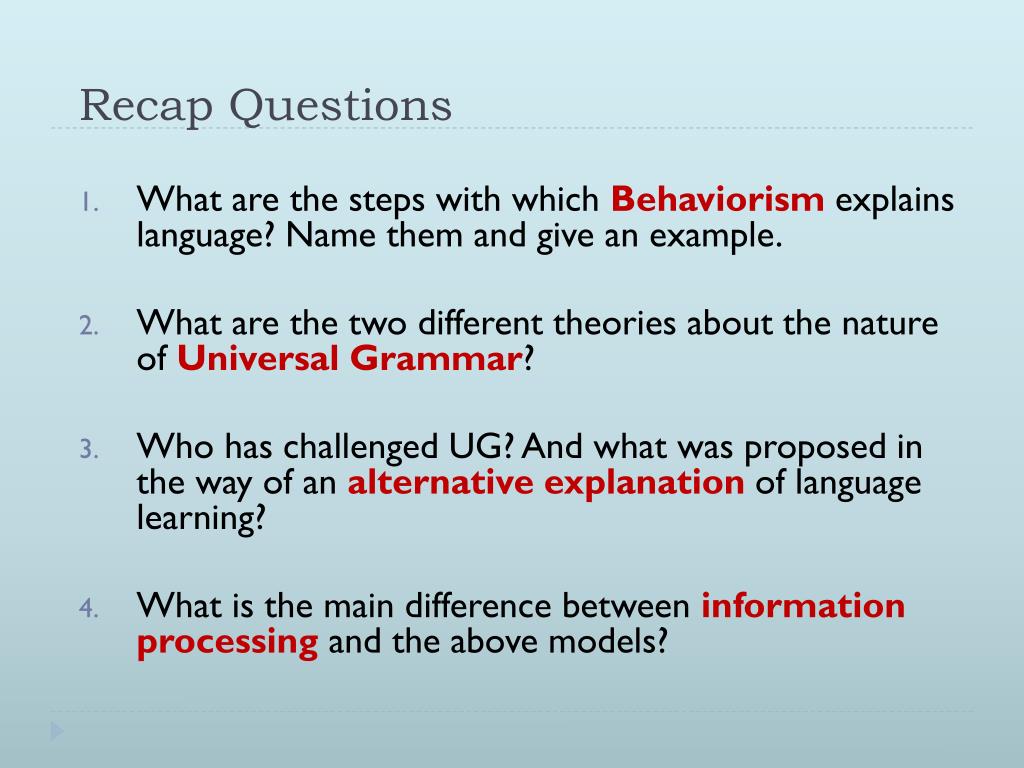 Recap Questions

1. What are the steps with which Behaviorism explains language? Name them and give an example.

2. What are the two different theories about the nature of Universal Grammar?

3. Who has challenged UG? And what was proposed in the way of an alternative explanation of language learning?

4. What is the main difference between information processing and the above models?